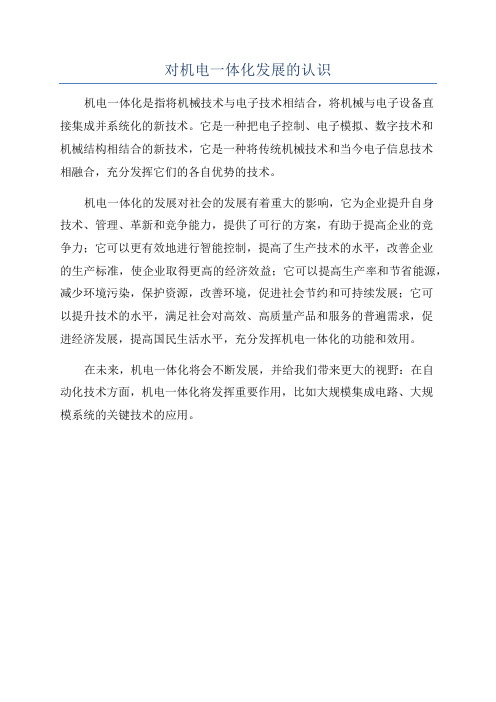 对机电一体化发展的认识

机电一体化是指将机械技术与电子技术相结合，将机械与电子设备直接集成并系统化的新技术。它是一种把电子控制、电子模拟、数字技术和机械结构相结合的新技术，它是一种将传统机械技术和当今电子信息技术相融合，充分发挥它们的各自优势的技术。

机电一体化的发展对社会的发展有着重大的影响，它为企业提升自身技术、管理、革新和竞争能力，提供了可行的方案，有助于提高企业的竞争力；它可以更有效地进行智能控制，提高了生产技术的水平，改善企业的生产标准，使企业取得更高的经济效益；它可以提高生产率和节省能源，减少环境污染，保护资源，改善环境，促进社会节约和可持续发展；它可以提升技术的水平，满足社会对高效、高质量产品和服务的普遍需求，促进经济发展，提高国民生活水平，充分发挥机电一体化的功能和效用。

在未来，机电一体化将会不断发展，并给我们带来更大的视野：在自动化技术方面，机电一体化将发挥重要作用，比如大规模集成电路、大规模系统的关键技术的应用。